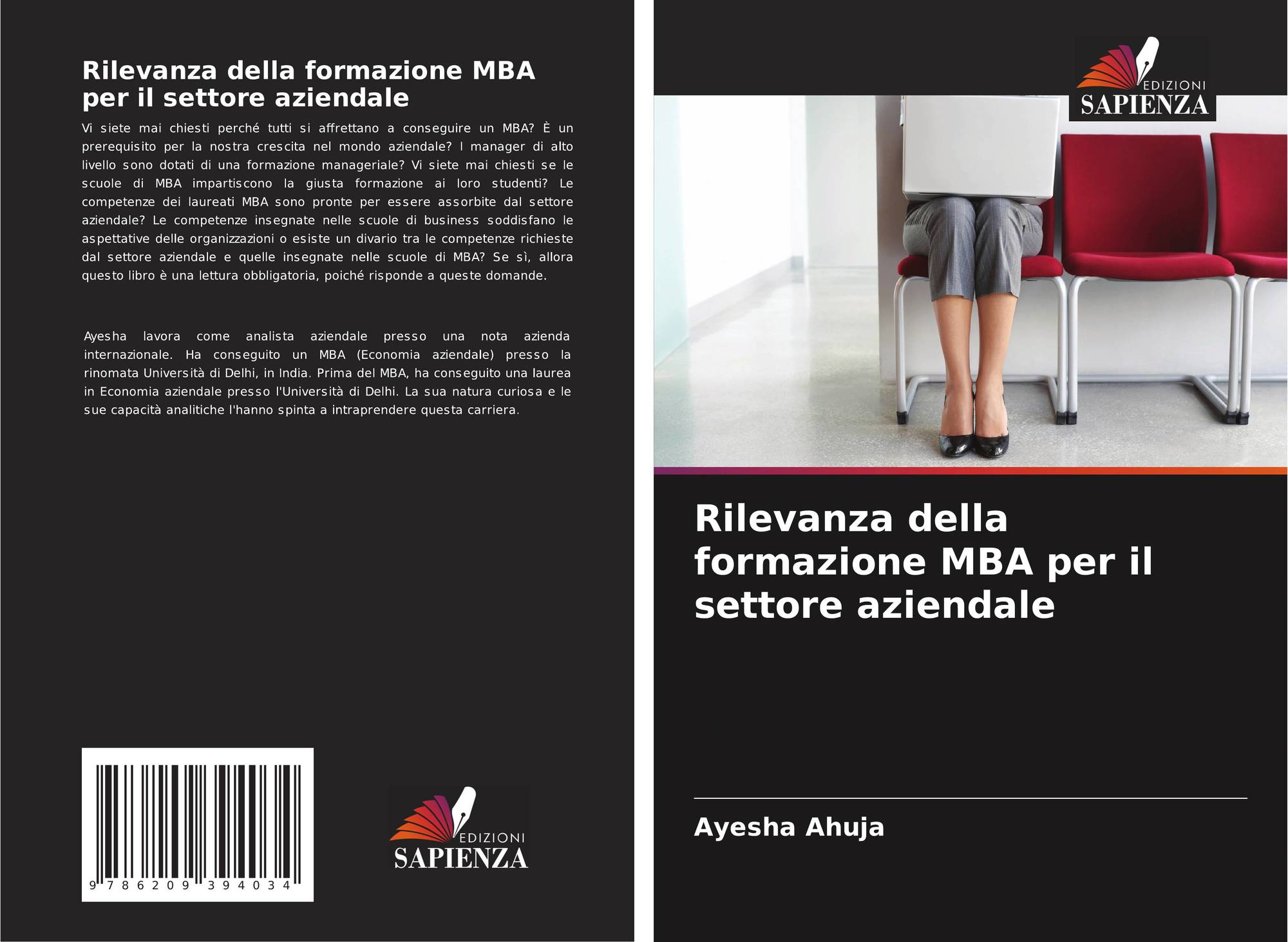 Rilevanza della formazione MBA per il settore aziendale

Vi siete mai chiesti perché tutti si affrettano a conseguire un MBA? È un prerequisito per la nostra crescita nel mondo aziendale? I manager di alto livello sono dotati di una formazione manageriale? Vi siete mai chiesti se le scuole di MBA impartiscono la giusta formazione ai loro studenti? Le competenze dei laureati MBA sono pronte per essere assorbite dal settore aziendale? Le competenze insegnate nelle scuole di business soddisfano le aspettative delle organizzazioni o esiste un divario tra le competenze richieste dal settore aziendale e quelle insegnate nelle scuole di MBA? Se sì, allora questo libro è una lettura obbligatoria, poiché risponde a queste domande.

Ayesha lavora come analista aziendale presso una nota azienda internazionale. Ha conseguito un MBA (Economia aziendale) presso la rinomata Università di Delhi, in India. Prima del MBA, ha conseguito una laurea in Economia aziendale presso l'Università di Delhi. La sua natura curiosa e le sue capacità analitiche l'hanno spinta a intraprendere questa carriera.

9 786209 394034

EDIZIONI
SAPIENZA

EDIZIONI
SAPIENZA

Rilevanza della formazione MBA per il settore aziendale

Ayesha Ahuja